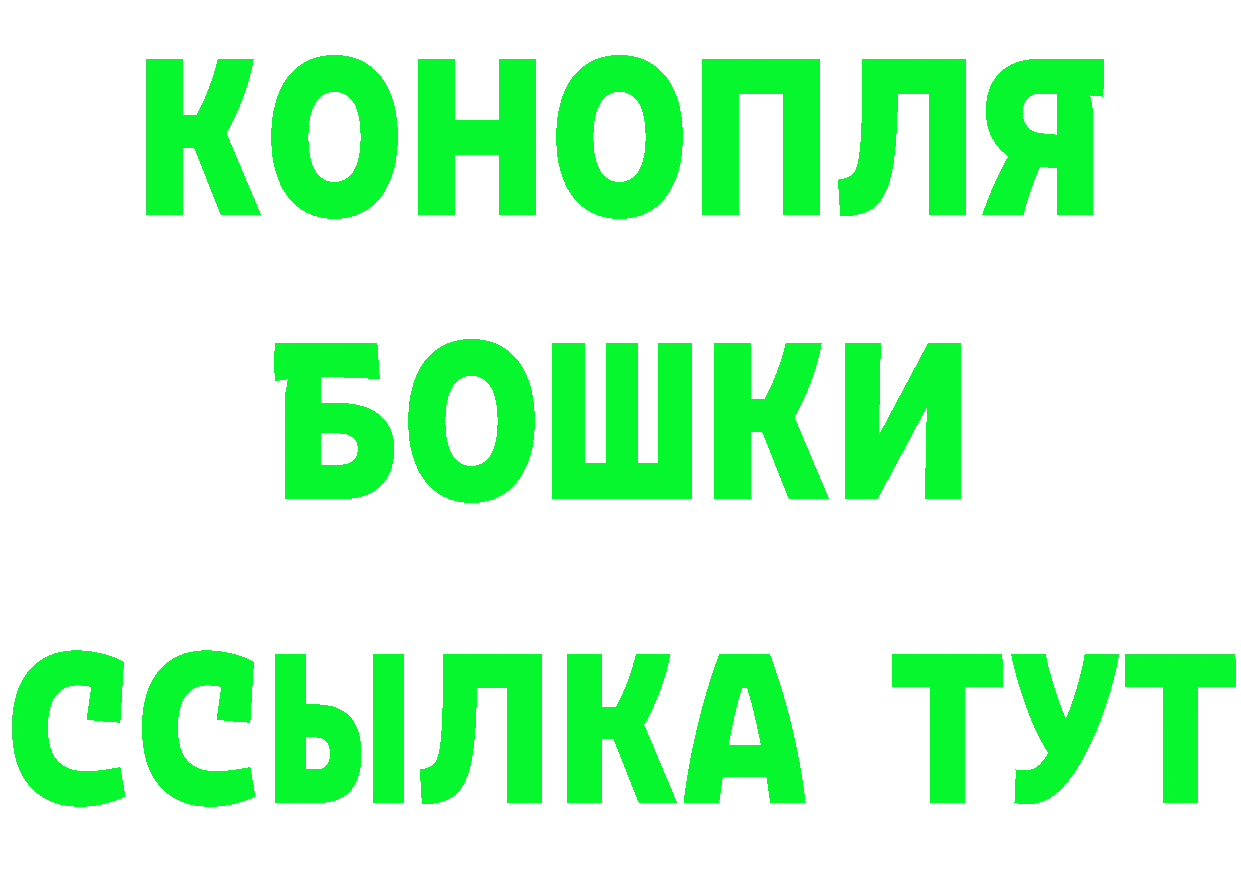 КОНОПЛЯ
БОШКИ
ССЫЛКА ТУТ